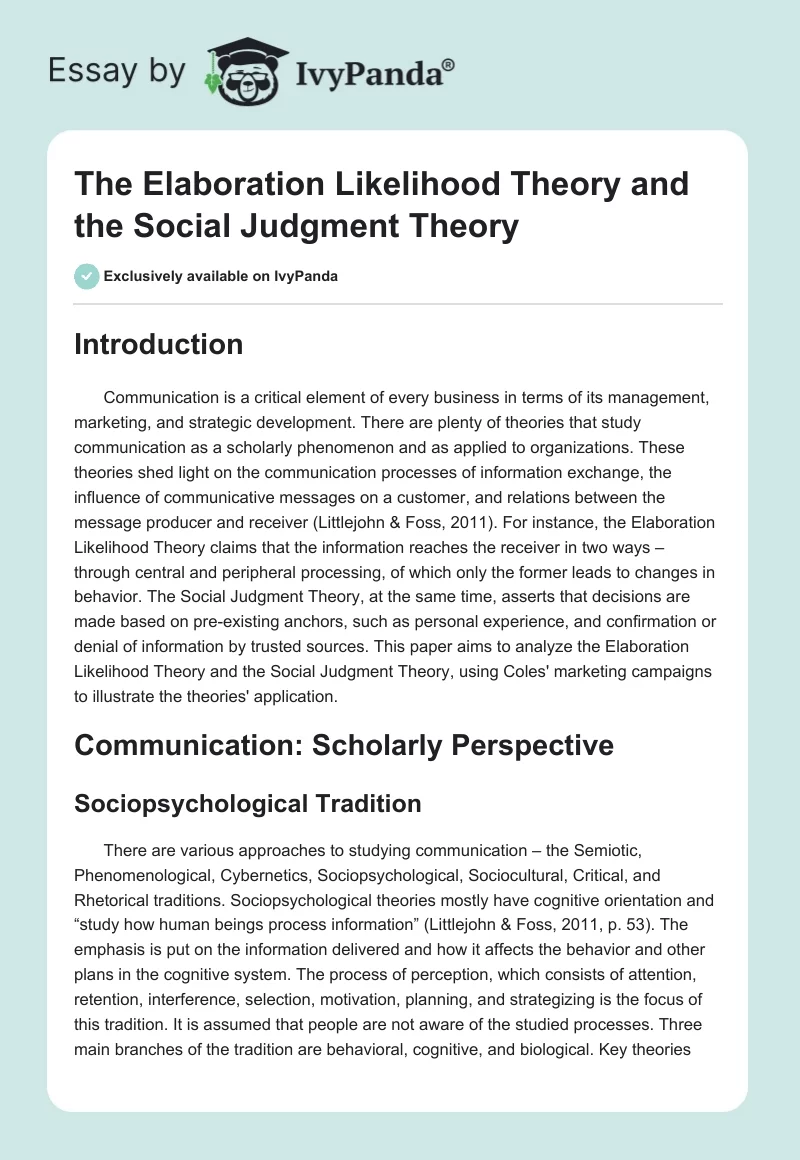 Essay by IvyPanda®

The Elaboration Likelihood Theory and the Social Judgment Theory

Exclusively available on IvyPanda

Introduction

Communication is a critical element of every business in terms of its management, marketing, and strategic development. There are plenty of theories that study communication as a scholarly phenomenon and as applied to organizations. These theories shed light on the communication processes of information exchange, the influence of communicative messages on a customer, and relations between the message producer and receiver (Littlejohn & Foss, 2011). For instance, the Elaboration Likelihood Theory claims that the information reaches the receiver in two ways – through central and peripheral processing, of which only the former leads to changes in behavior. The Social Judgment Theory, at the same time, asserts that decisions are made based on pre-existing anchors, such as personal experience, and confirmation or denial of information by trusted sources. This paper aims to analyze the Elaboration Likelihood Theory and the Social Judgment Theory, using Coles' marketing campaigns to illustrate the theories' application.

Communication: Scholarly Perspective

Sociopsychological Tradition

There are various approaches to studying communication – the Semiotic, Phenomenological, Cybernetics, Sociopsychological, Sociocultural, Critical, and Rhetorical traditions. Sociopsychological theories mostly have cognitive orientation and “study how human beings process information” (Littlejohn & Foss, 2011, p. 53). The emphasis is put on the information delivered and how it affects the behavior and other plans in the cognitive system. The process of perception, which consists of attention, retention, interference, selection, motivation, planning, and strategizing is the focus of this tradition. It is assumed that people are not aware of the studied processes. Three main branches of the tradition are behavioral, cognitive, and biological. Key theories